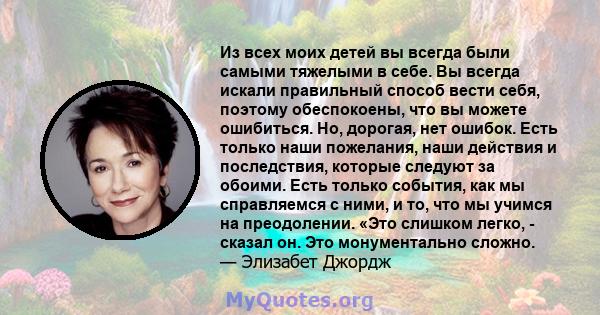 Из всех моих детей вы всегда были самыми тяжелыми в себе. Вы всегда искали правильный способ вести себя, поэтому обеспокоены, что вы можете ошибиться. Но, дорогая, нет ошибок. Есть только наши пожелания, наши действия и последствия, которые следуют за обоими. Есть только события, как мы справляемся с ними, и то, что мы учимся на преодолении. «Это слишком легко, - сказал он. Это монументально сложно.
— Элизабет Джордж

MyQuotes.org